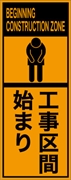 BEGINNING
CONSTRUCTION ZONE

工事区間
始まり